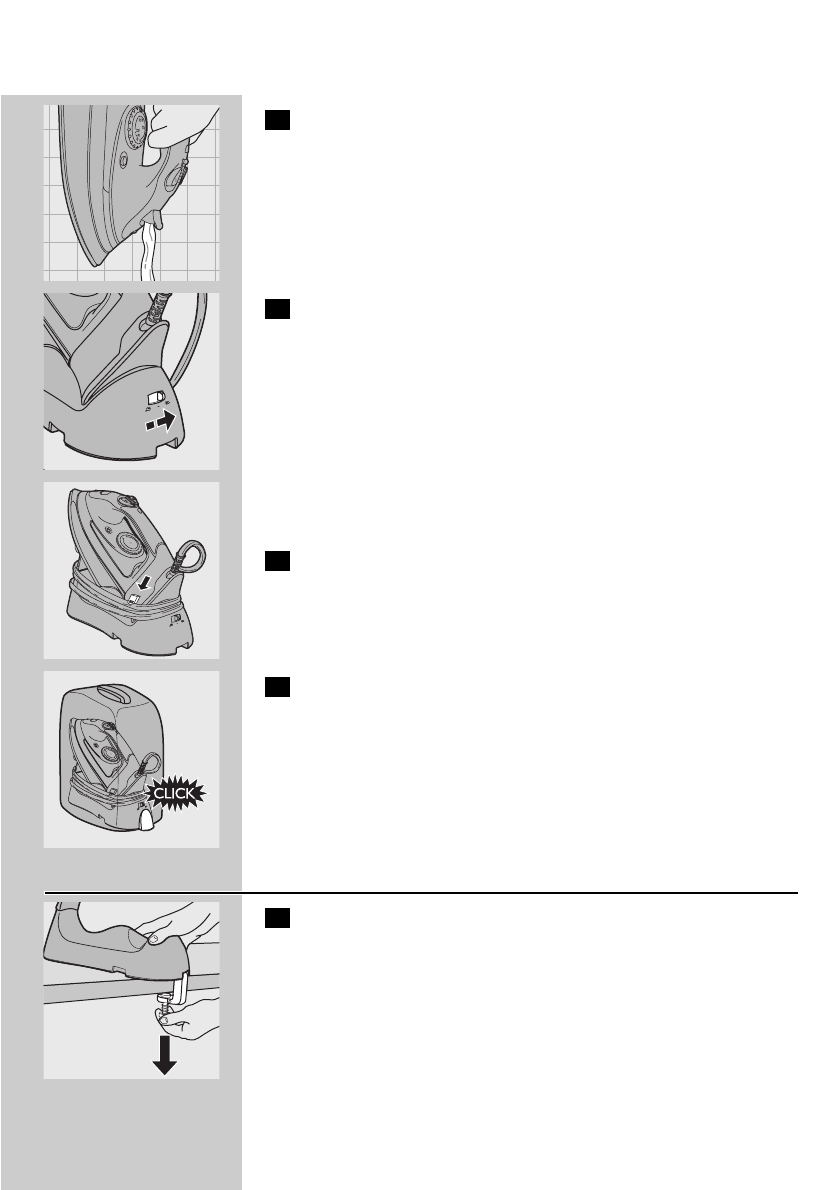 CLICK